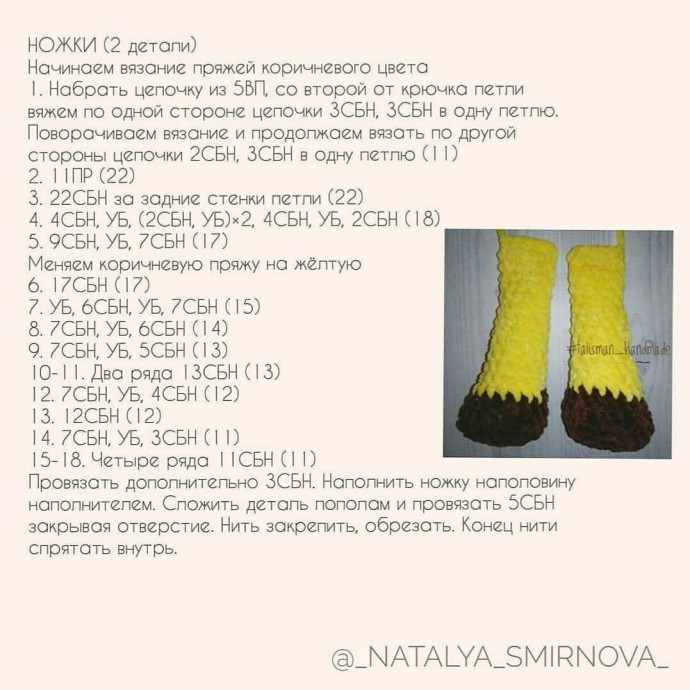 НОЖКИ (2 детали)
Начинаем вязание пряжей коричневого цвета
1. Набрать цепочку из 5ВП, со второй от крючка петли вяжем по одной стороне цепочки 3СБН, 3СБН в одну петлю. Поворачиваем вязание и продолжаем вязать по другой стороны цепочки 2СБН, 3СБН в одну петлю (11)
2. 11ПР (22)
3. 22СБН за задние стенки петли (22)
4. 4СБН, УБ, (2СБН, УБ)×2, 4СБН, УБ, 2СБН (18)
5. 9СБН, УБ, 7СБН (17)
Меняем коричневую пряжу на жёлтую
6. 17СБН (17)
7. УБ, 6СБН, УБ, 7СБН (15)
8. 7СБН, УБ, 6СБН (14)
9. 7СБН, УБ, 5СБН (13)
10-11. Два ряда 13СБН (13)
12. 7СБН, УБ, 4СБН (12)
13. 12СБН (12)
14. 7СБН, УБ, 3СБН (11)
15-18. Четыре ряда 11СБН (11)
Провязать дополнительно 3СБН. Наполнить ножку наполовину наполнителем. Сложить деталь пополам и провязать 5СБН закрывая отверстие. Нить закрепить, обрезать. Конец нити спрятать внутрь.

#talisman_handmade

@_NATALYA_SMIRNOVA_